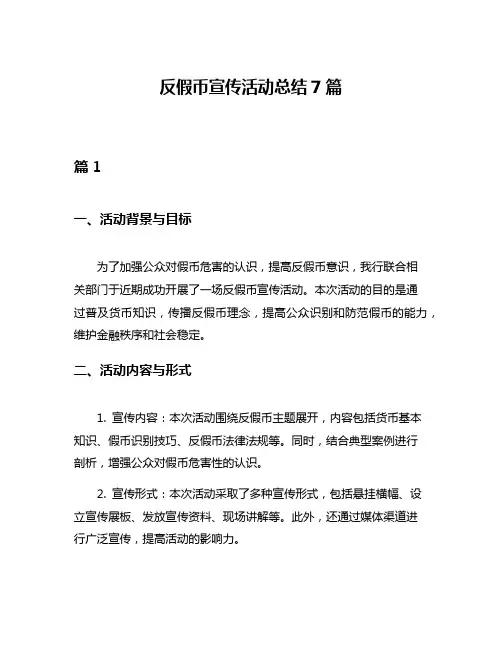 反假币宣传活动总结7篇

篇1

一、活动背景与目标

为了加强公众对假币危害的认识，提高反假币意识，我行联合相关部门于近期成功开展了一场反假币宣传活动。本次活动的目的是通过普及货币知识，传播反假币理念，提高公众识别和防范假币的能力，维护金融秩序和社会稳定。

二、活动内容与形式

1. 宣传内容：本次活动围绕反假币主题展开，内容包括货币基本知识、假币识别技巧、反假币法律法规等。同时，结合典型案例进行剖析，增强公众对假币危害性的认识。

2. 宣传形式：本次活动采取了多种宣传形式，包括悬挂横幅、设立宣传展板、发放宣传资料、现场讲解等。此外，还通过媒体渠道进行广泛宣传，提高活动的影响力。